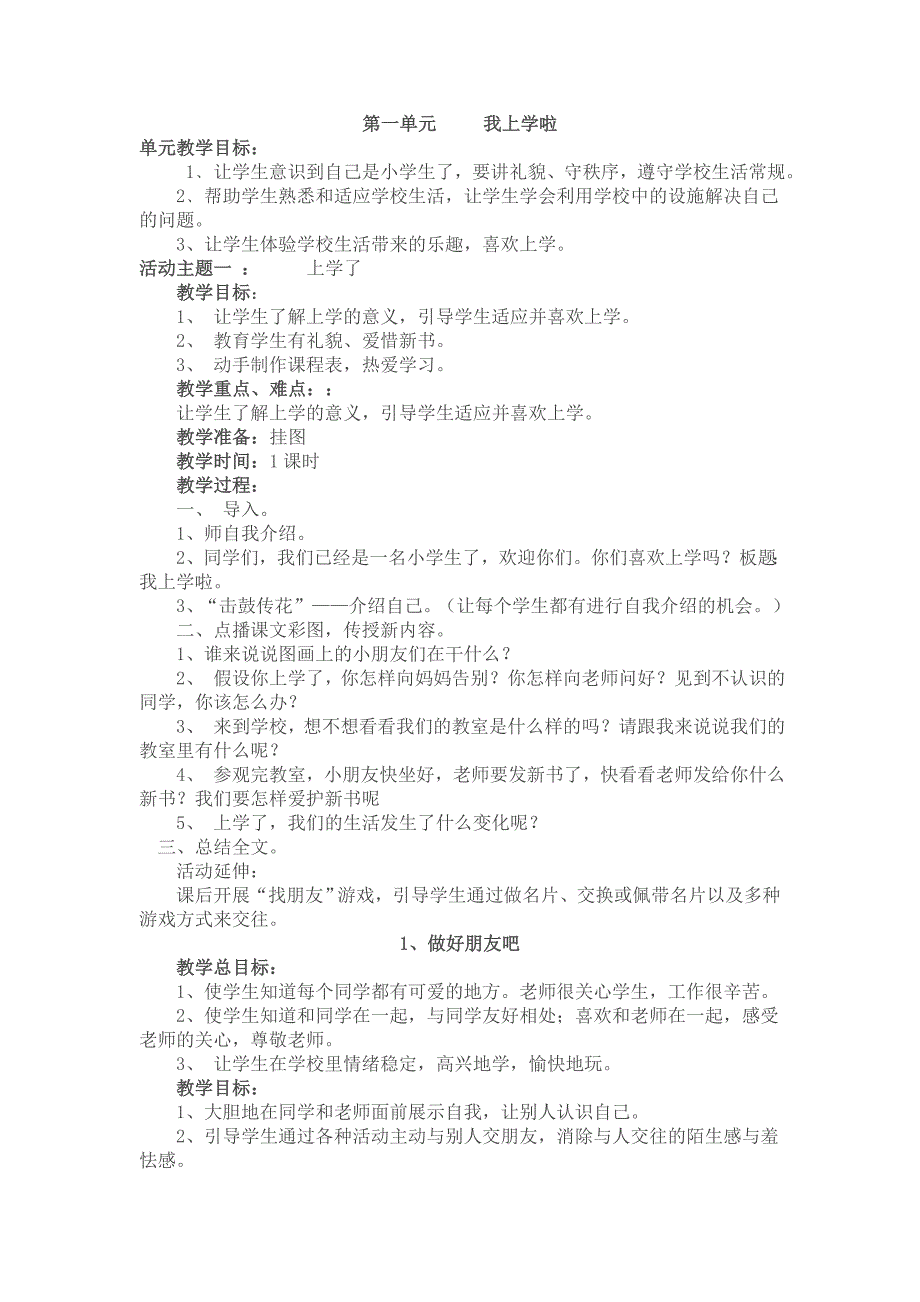 第一单元　　我上学啦

单元教学目标：

1、让学生意识到自己是小学生了，要讲礼貌、守秩序，遵守学校生活常规。

2、帮助学生熟悉和适应学校生活，让学生学会利用学校中的设施解决自己的问题。

3、让学生体验学校生活带来的乐趣，喜欢上学。

活动主题一　：　　上学了

教学目标：

1、 让学生了解上学的意义，引导学生适应并喜欢上学。

2、 教育学生有礼貌、爱惜新书。

3、 动手制作课程表，热爱学习。

教学重点、难点：：

让学生了解上学的意义，引导学生适应并喜欢上学。

教学准备：挂图

教学时间：1 课时

教学过程：

一、 导入。

1、师自我介绍。

2、同学们，我们已经是一名小学生了，欢迎你们。你们喜欢上学吗？板题我上学啦。

3、“击鼓传花”——介绍自己。（让每个学生都有进行自我介绍的机会。）

二、点播课文彩图，传授新内容。

1、谁来说说图画上的小朋友们在干什么？

2、 假设你上学了，你怎样向妈妈告别？你怎样向老师问好？见到不认识的同学，你该怎么办？

3、 来到学校，想不想看看我们的教室是什么样的吗？请跟我来说说我们的教室里有什么呢？

4、 参观完教室，小朋友快坐好，老师要发新书了，快看看老师发给你什么新书？我们要怎样爱护新书呢

5、 上学了，我们的生活发生了什么变化呢？

三、总结全文。

活动延伸：

课后开展“找朋友”游戏，引导学生通过做名片、交换或佩带名片以及多种游戏方式来交往。

1、做好朋友吧

教学总目标：

1、使学生知道每个同学都有可爱的地方。老师很关心学生，工作很辛苦。

2、使学生知道和同学在一起，与同学友好相处；喜欢和老师在一起，感受老师的关心，尊敬老师。

3、 让学生在学校里情绪稳定，高兴地学，愉快地玩。

教学目标：

1、大胆地在同学和老师面前展示自我，让别人认识自己。

2、引导学生通过各种活动主动与别人交朋友，消除与人交往的陌生感与羞怯感。